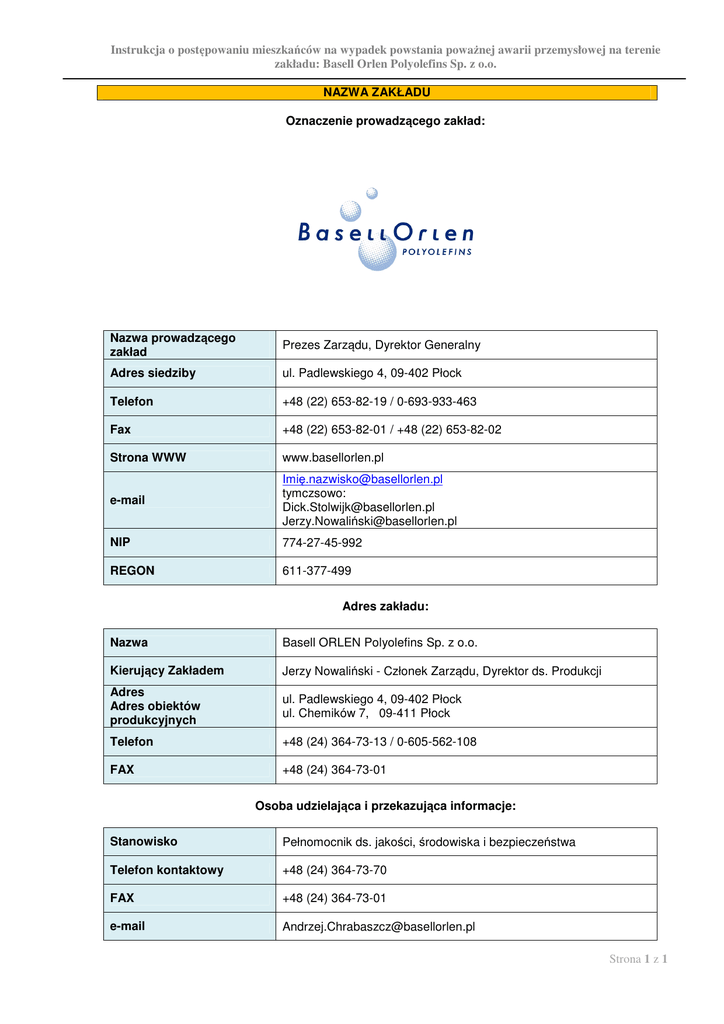 Instrukcja o postępowaniu mieszkańców na wypadek powstania poważnej awarii przemysłowej na terenie zakładu: Basell Orlen Polyolefins Sp. z o.o.

NAZWA ZAKŁADU

Oznaczenie prowadzącego zakład:

BasellOrlen
POLYOLEFINS

| Nazwa prowadzącego zakład | Prezes Zarządu, Dyrektor Generalny |
|---|---|
| Adres siedziby | ul. Padlewskiego 4, 09-402 Płock |
| Telefon | +48 (22) 653-82-19 / 0-693-933-463 |
| Fax | +48 (22) 653-82-01 / +48 (22) 653-82-02 |
| Strona WWW | www.basellorlen.pl |
| e-mail | Imię.nazwisko@basellorlen.pl tymczsowo: Dick.Stolwijk@basellorlen.pl Jerzy.Nowaliński@basellorlen.pl |
| NIP | 774-27-45-992 |
| REGON | 611-377-499 |

Adres zakładu:

| Nazwa | Basell ORLEN Polyolefins Sp. z o.o. |
|---|---|
| Kierujący Zakładem | Jerzy Nowaliński - Członek Zarządu, Dyrektor ds. Produkcji |
| Adres Adres obiektów produkcyjnych | ul. Padlewskiego 4, 09-402 Płock ul. Chemików 7, 09-411 Płock |
| Telefon | +48 (24) 364-73-13 / 0-605-562-108 |
| FAX | +48 (24) 364-73-01 |

Osoba udzielająca i przekazująca informacje:

| Stanowisko | Pełnomocnik ds. jakości, środowiska i bezpieczeństwa |
|---|---|
| Telefon kontaktowy | +48 (24) 364-73-70 |
| FAX | +48 (24) 364-73-01 |
| e-mail | Andrzej.Chrabaszcz@basellorlen.pl |

Strona 1 z 1